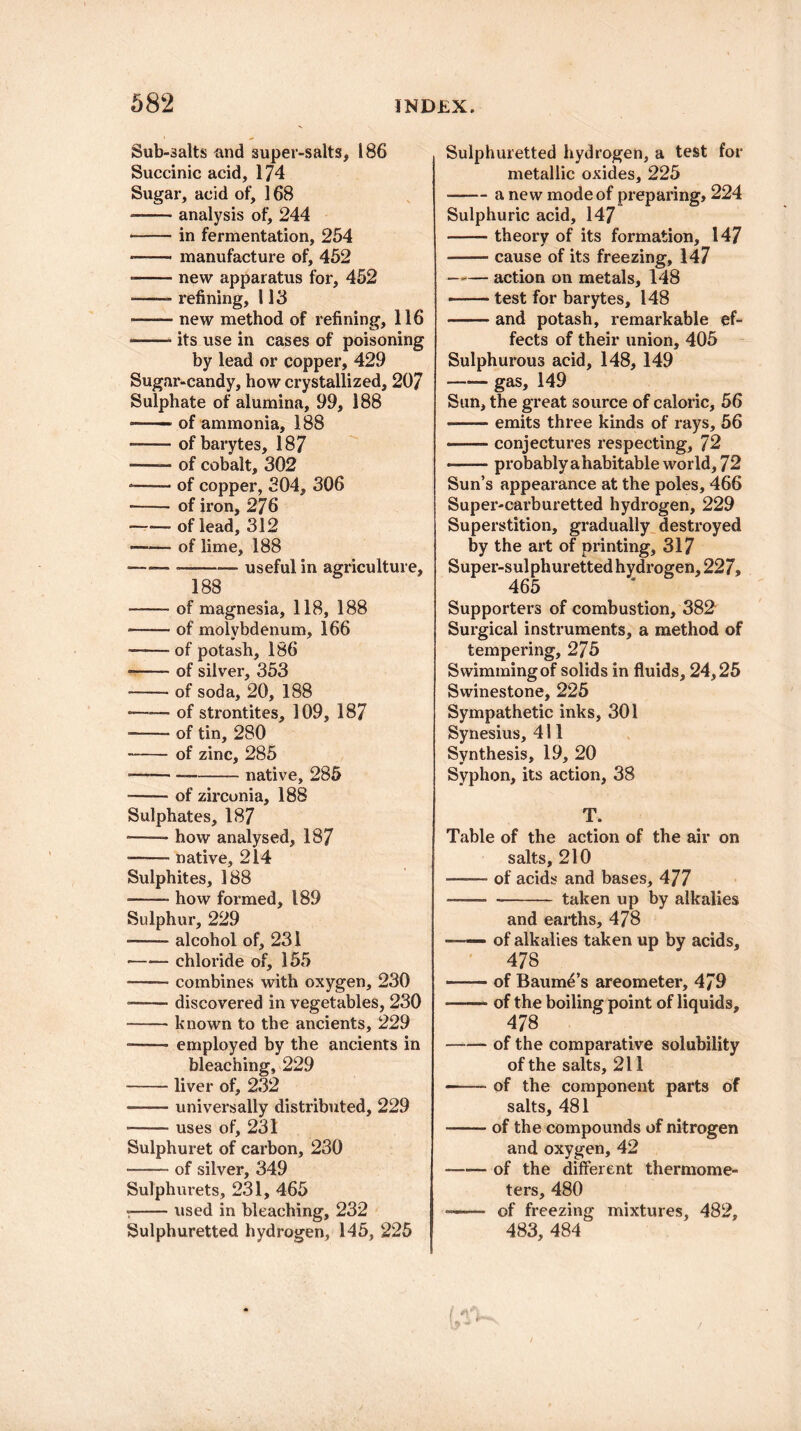 582 INDEX.

Sub-salts and super-salts, 186
Succinic acid, 174
Sugar, acid of, 168
—— analysis of, 244
—— in fermentation, 254
—— manufacture of, 452
—— new apparatus for, 452
—— refining, 113
—— new method of refining, 116
—— its use in cases of poisoning by lead or copper, 429
Sugar-candy, how crystallized, 207
Sulphate of alumina, 99, 188
—— of ammonia, 188
—— of barytes, 187
—— of cobalt, 302
—— of copper, 304, 306
—— of iron, 276
—— of lead, 312
—— of lime, 188
—— —— useful in agriculture, 188
—— of magnesia, 118, 188
—— of molybdenum, 166
—— of potash, 186
—— of silver, 353
—— of soda, 20, 188
—— of strontites, 109, 187
—— of tin, 280
—— of zinc, 285
—— —— native, 285
—— of zirconia, 188
Sulphates, 187
—— how analysed, 187
—— native, 214
Sulphites, 188
—— how formed, 189
Sulphur, 229
—— alcohol of, 231
—— chloride of, 155
—— combines with oxygen, 230
—— discovered in vegetables, 230
—— known to the ancients, 229
—— employed by the ancients in bleaching, 229
—— liver of, 232
—— universally distributed, 229
—— uses of, 231
Sulphuret of carbon, 230
—— of silver, 349
Sulphurets, 231, 465
—— used in bleaching, 232
Sulphuretted hydrogen, 145, 225

Sulphuretted hydrogen, a test for metallic oxides, 225
—— a new mode of preparing, 224
Sulphuric acid, 147
—— theory of its formation, 147
—— cause of its freezing, 147
—— action on metals, 148
—— test for barytes, 148
—— and potash, remarkable effects of their union, 405
Sulphurous acid, 148, 149
—— gas, 149
Sun, the great source of caloric, 56
—— emits three kinds of rays, 56
—— conjectures respecting, 72
—— probably a habitable world, 72
Sun's appearance at the poles, 466
Super-carburetted hydrogen, 229
Superstition, gradually destroyed by the art of printing, 317
Super-sulphuretted hydrogen, 227, 465
Supporters of combustion, 382
Surgical instruments, a method of tempering, 275
Swimming of solids in fluids, 24, 25
Swinestone, 225
Sympathetic inks, 301
Synesius, 411
Synthesis, 19, 20
Syphon, its action, 38

T.
Table of the action of the air on salts, 210
—— of acids and bases, 477
—— —— taken up by alkalies and earths, 478
—— of alkalies taken up by acids, 478
—— of Baumé's areometer, 479
—— of the boiling point of liquids, 478
—— of the comparative solubility of the salts, 211
—— of the component parts of salts, 481
—— of the compounds of nitrogen and oxygen, 42
—— of the different thermometers, 480
—— of freezing mixtures, 482, 483, 484